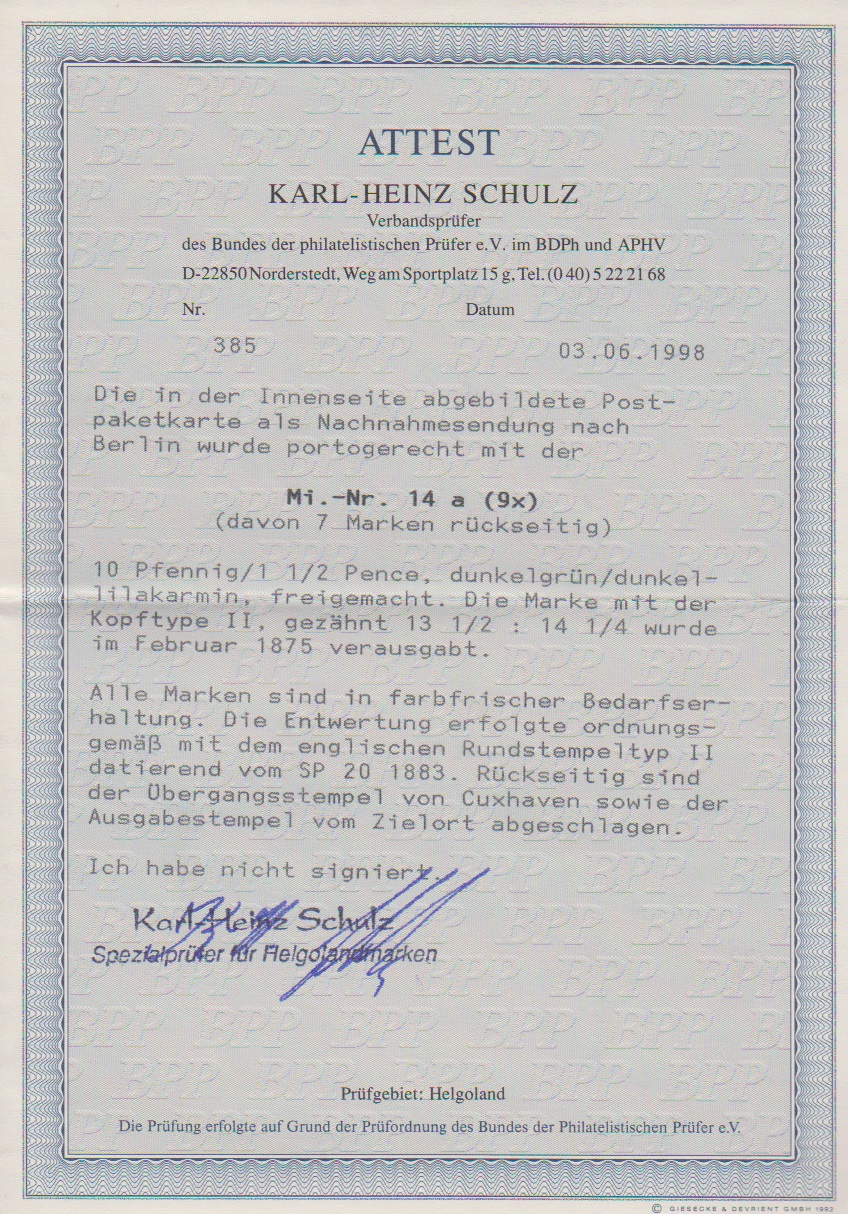 ATTEST

KARL-HEINZ SCHULZ

Verbandsprüfer
des Bundes der philatelistischen Prüfer e.V. im BDPh und APHV
D-22850 Norderstedt, Weg am Sportplatz 15 g, Tel. (0 40) 5 22 21 68

Nr. Datum

385 03.06.1998

Die in der Innenseite abgebildete Postpaketkarte als Nachnahmesendung nach Berlin wurde portogerecht mit der

Mi.-Nr. 14 a (9x)
(davon 7 Marken rückseitig)

10 Pfennig/1 1/2 Pence, dunkelgrün/dunkellilakarmin, freigemacht. Die Marke mit der Kopftype II, gezähnt 13 1/2 : 14 1/4 wurde im Februar 1875 verausgabt.

Alle Marken sind in farbfrischer Bedarfserhaltung. Die Entwertung erfolgte ordnungsgemäß mit dem englischen Rundstempeltyp II datierend vom SP 20 1883. Rückseitig sind der Übergangsstempel von Cuxhaven sowie der Ausgabestempel vom Zielort abgeschlagen.

Ich habe nicht signiert.

Karl-Heinz Schulz
Spezialprüfer für Helgolandmarken

Prüfgebiet: Helgoland

Die Prüfung erfolgte auf Grund der Prüfordnung des Bundes der Philatelistischen Prüfer e.V.

© GIESECKE & DEVRIENT GMBH 1992